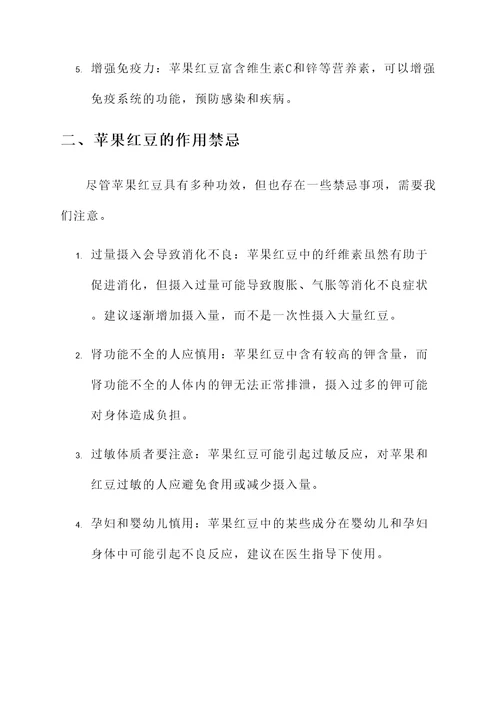 5. 增强免疫力：苹果红豆富含维生素C和锌等营养素，可以增强免疫系统的功能，预防感染和疾病。

二、苹果红豆的作用禁忌

尽管苹果红豆具有多种功效，但也存在一些禁忌事项，需要我们注意。

1. 过量摄入会导致消化不良：苹果红豆中的纤维素虽然有助于促进消化，但摄入过量可能导致腹胀、气胀等消化不良症状。建议逐渐增加摄入量，而不是一次性摄入大量红豆。

2. 肾功能不全的人应慎用：苹果红豆中含有较高的钾含量，而肾功能不全的人体内的钾无法正常排泄，摄入过多的钾可能对身体造成负担。

3. 过敏体质者要注意：苹果红豆可能引起过敏反应，对苹果和红豆过敏的人应避免食用或减少摄入量。

4. 孕妇和婴幼儿慎用：苹果红豆中的某些成分在婴幼儿和孕妇身体中可能引起不良反应，建议在医生指导下使用。